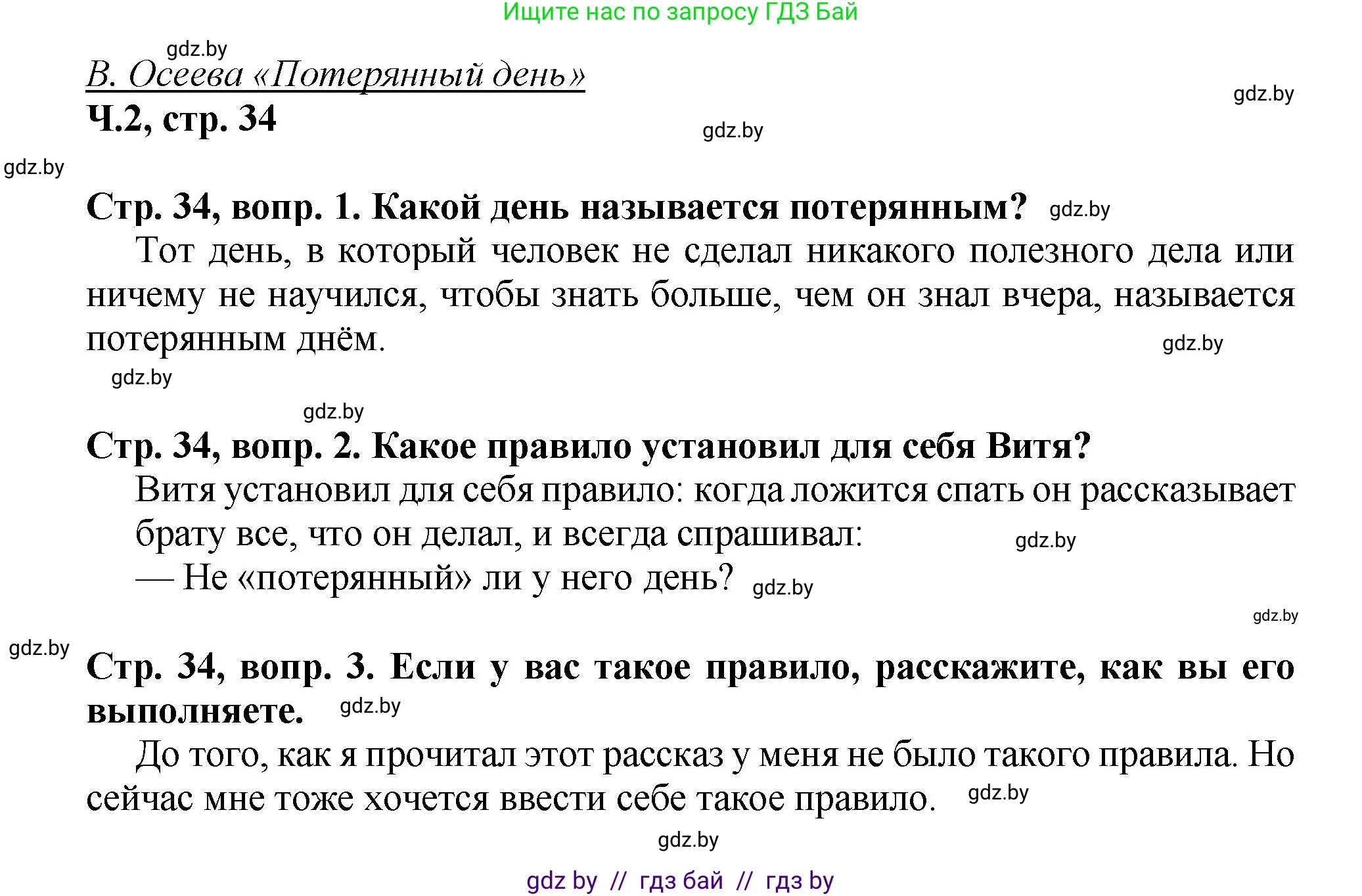 Ищите нас по запросу ГДЗ Бай

gdz.by

В. Осеева «Потерянный день»

gdz.by

Ч.2, стр. 34

gdz.by

gdz.by

Стр. 34, вопр. 1. Какой день называется потерянным? gdz.by

Тот день, в который человек не сделал никакого полезного дела или ничему не научился, чтобы знать больше, чем он знал вчера, называется потерянным днём. gdz.by

gdz.by

gdz.by

Стр. 34, вопр. 2. Какое правило установил для себя Витя?

Витя установил для себя правило: когда ложится спать он рассказывает брату все, что он делал, и всегда спрашивал: gdz.by

— Не «потерянный» ли у него день? gdz.by

gdz.by

gdz.by

Стр. 34, вопр. 3. Если у вас такое правило, расскажите, как вы его выполняете. gdz.by

До того, как я прочитал этот рассказ у меня не было такого правила. Но сейчас мне тоже хочется ввести себе такое правило. gdz.by

gdz.by

gdz by // гдз бай // гдз by